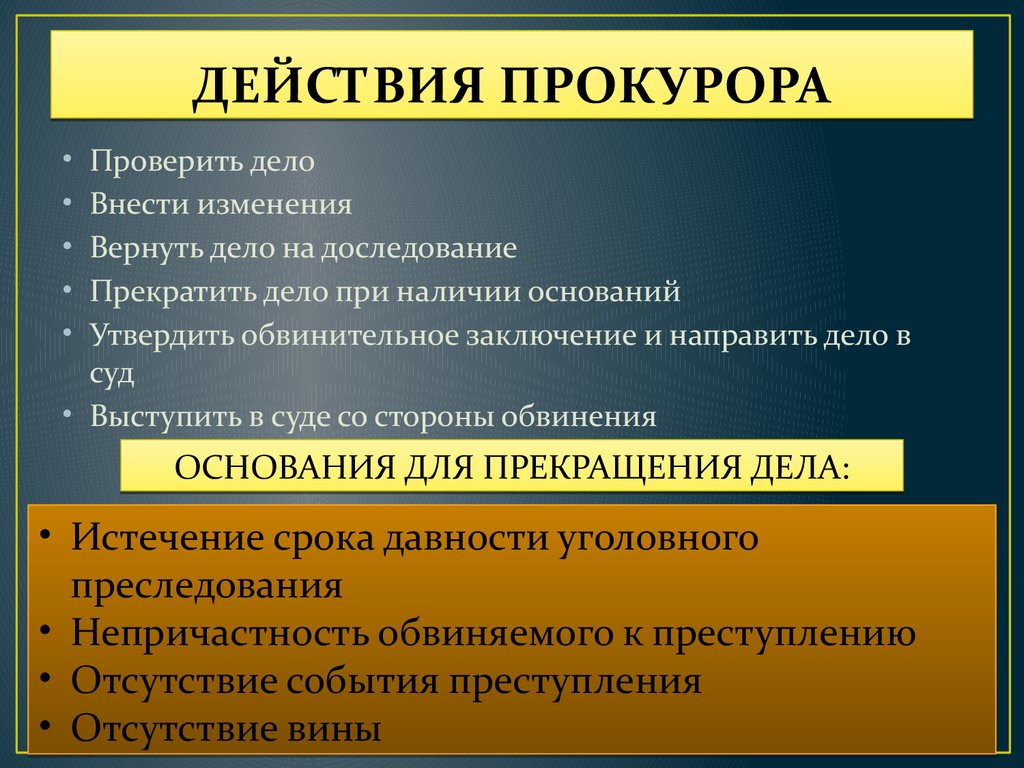 ДЕЙСТВИЯ ПРОКУРОРА

• Проверить дело
• Внести изменения
• Вернуть дело на доследование
• Прекратить дело при наличии оснований
• Утвердить обвинительное заключение и направить дело в суд
• Выступить в суде со стороны обвинения

ОСНОВАНИЯ ДЛЯ ПРЕКРАЩЕНИЯ ДЕЛА:

• Истечение срока давности уголовного преследования
• Непричастность обвиняемого к преступлению
• Отсутствие события преступления
• Отсутствие вины